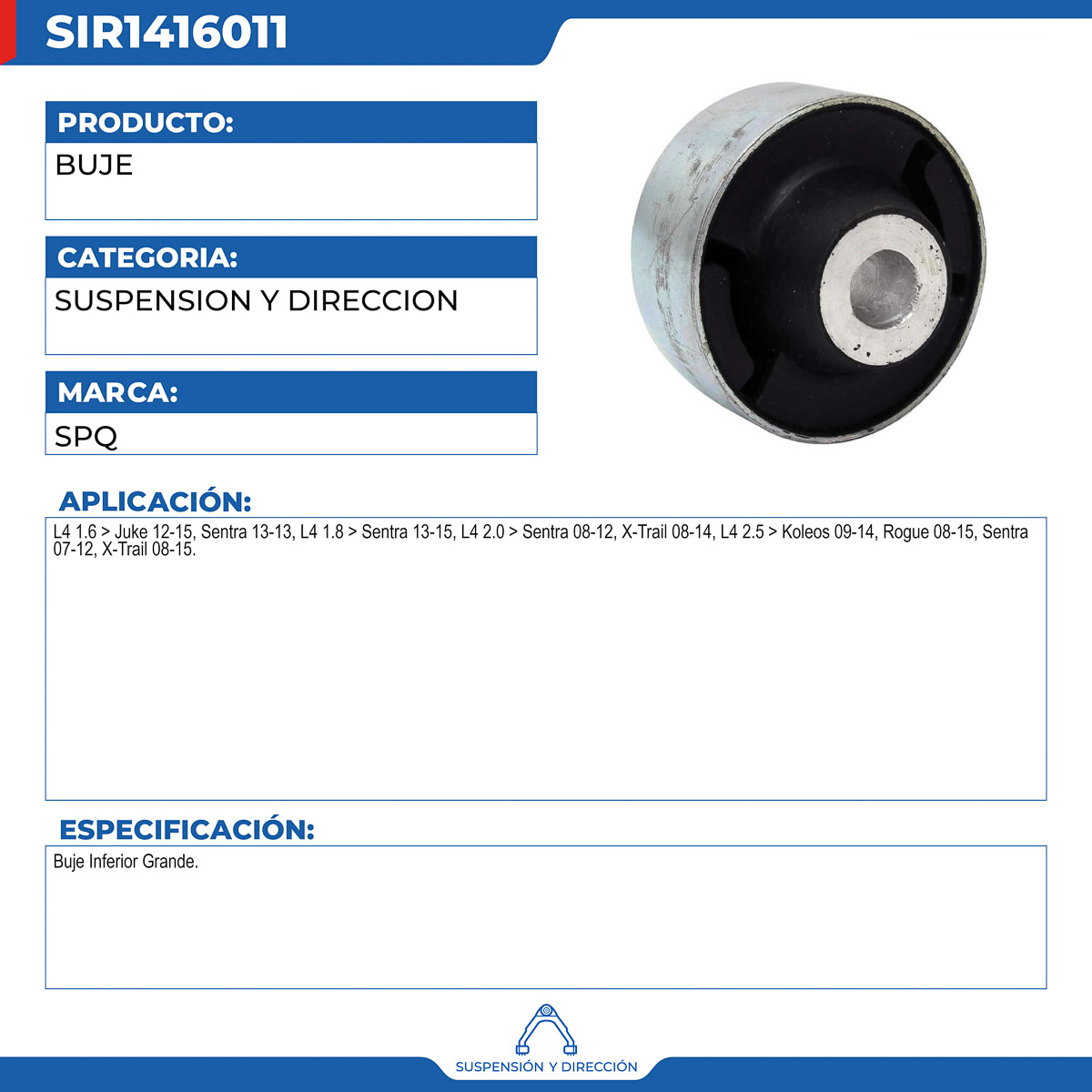 SIR1416011

PRODUCTO:

BUJE

CATEGORIA:

SUSPENSION Y DIRECCION

MARCA:

SPQ

APLICACIÓN:

L4 1.6 > Juke 12-15, Sentra 13-13, L4 1.8 > Sentra 13-15, L4 2.0 > Sentra 08-12, X-Trail 08-14, L4 2.5 > Koleos 09-14, Rogue 08-15, Sentra 07-12, X-Trail 08-15.

ESPECIFICACIÓN:

Buje Inferior Grande.

SUSPENSIÓN Y DIRECCIÓN